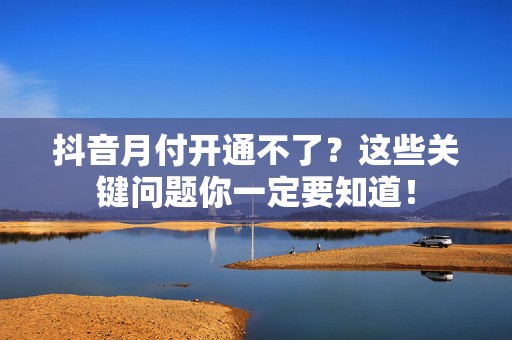 抖音月付开通不了？这些关键问题你一定要知道！